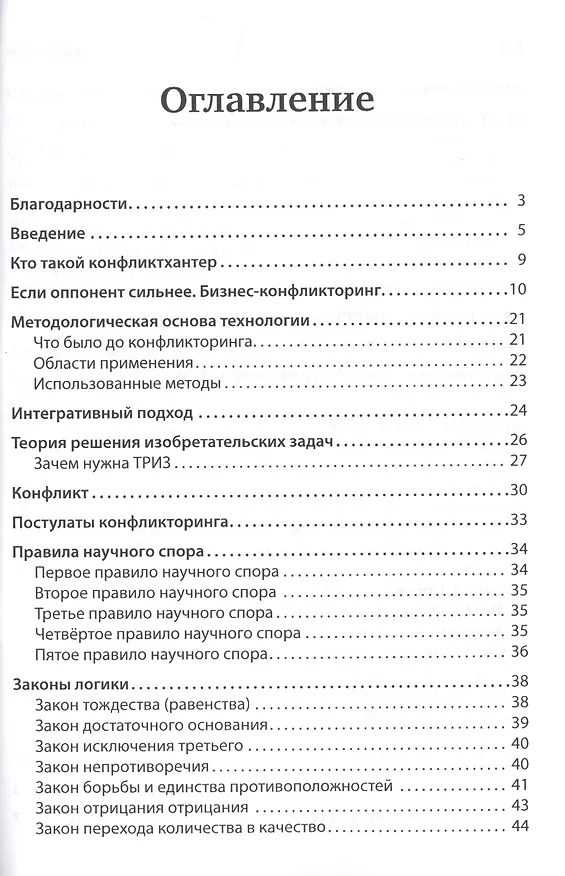 Оглавление

Благодарности 3

Введение 5

Кто такой конфликтхантер 9

Если оппонент сильнее. Бизнес-конфликторинг 10

Методологическая основа технологии 21
Что было до конфликторинга 21
Области применения 22
Использованные методы 23

Интегративный подход 24

Теория решения изобретательских задач 26
Зачем нужна ТРИЗ 27

Конфликт 30

Постулаты конфликторинга 33

Правила научного спора 34
Первое правило научного спора 34
Второе правило научного спора 35
Третье правило научного спора 35
Четвёртое правило научного спора 35
Пятое правило научного спора 36

Законы логики 38
Закон тождества (равенства) 38
Закон достаточного основания 39
Закон исключения третьего 40
Закон непротиворечия 40
Закон борьбы и единства противоположностей 41
Закон отрицания отрицания 43
Закон перехода количества в качество 44